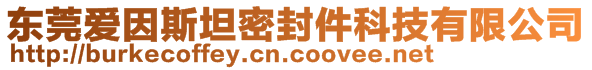 东莞爱因斯坦密封件科技有限公司
http://burkecoffey.cn.coovee.net